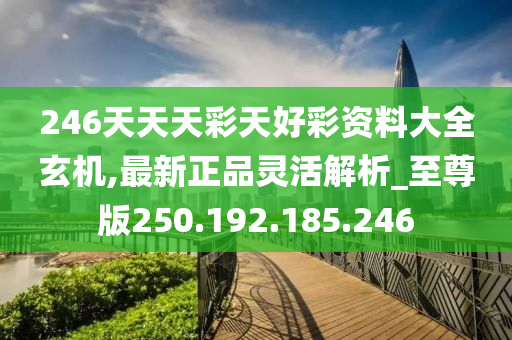 246天天天彩天好彩资料大全玄机,最新正品灵活解析_至尊版250.192.185.246